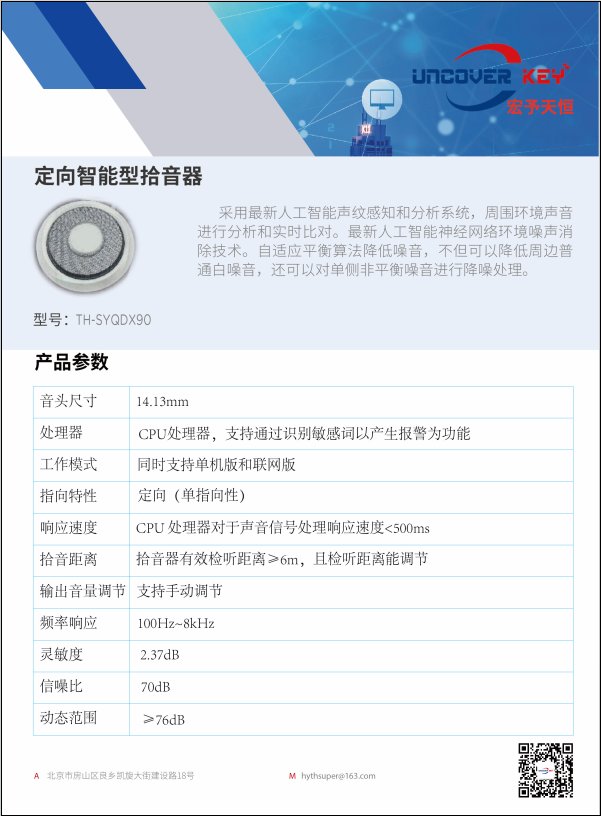 UNCOVER KEY
宏予天恒

定向智能型拾音器

采用最新人工智能声纹感知和分析系统，周围环境声音进行分析和实时比对。最新人工智能神经网络环境噪声消除技术。自适应平衡算法降低噪音，不但可以降低周边普通白噪音，还可以对单侧非平衡噪音进行降噪处理。

型号：TH-SYQDX90

产品参数

| 音头尺寸 | 14.13mm |
|---|---|
| 处理器 | CPU处理器，支持通过识别敏感词以产生报警为功能 |
| 工作模式 | 同时支持单机版和联网版 |
| 指向特性 | 定向（单指向性） |
| 响应速度 | CPU 处理器对于声音信号处理响应速度<500ms |
| 拾音距离 | 拾音器有效检听距离≥6m，且检听距离能调节 |
| 输出音量调节 | 支持手动调节 |
| 频率响应 | 100Hz~8kHz |
| 灵敏度 | 2.37dB |
| 信噪比 | 70dB |
| 动态范围 | ≥76dB |

A 北京市房山区良乡凯旋大街建设路18号
M hythsuper@163.com